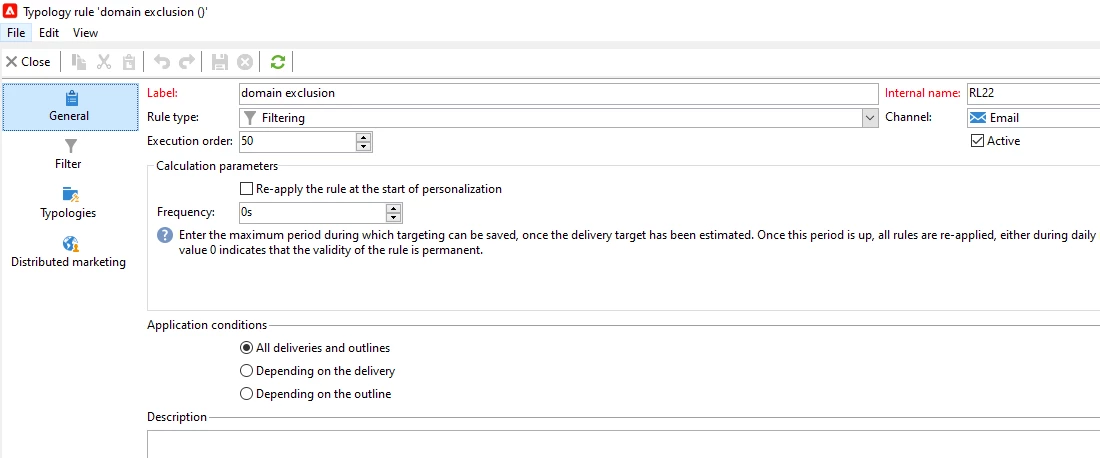 Typology rule 'domain exclusion ()'

File Edit View

Close

General

Filter

Typologies

Distributed marketing

Label: domain exclusion

Internal name: RL22

Rule type: Filtering

Channel: Email

Execution order: 50

Active

Calculation parameters

Re-apply the rule at the start of personalization

Frequency: 0s

Enter the maximum period during which targeting can be saved, once the delivery target has been estimated. Once this period is up, all rules are re-applied, either during daily value 0 indicates that the validity of the rule is permanent.

Application conditions

All deliveries and outlines

Depending on the delivery

Depending on the outline

Description